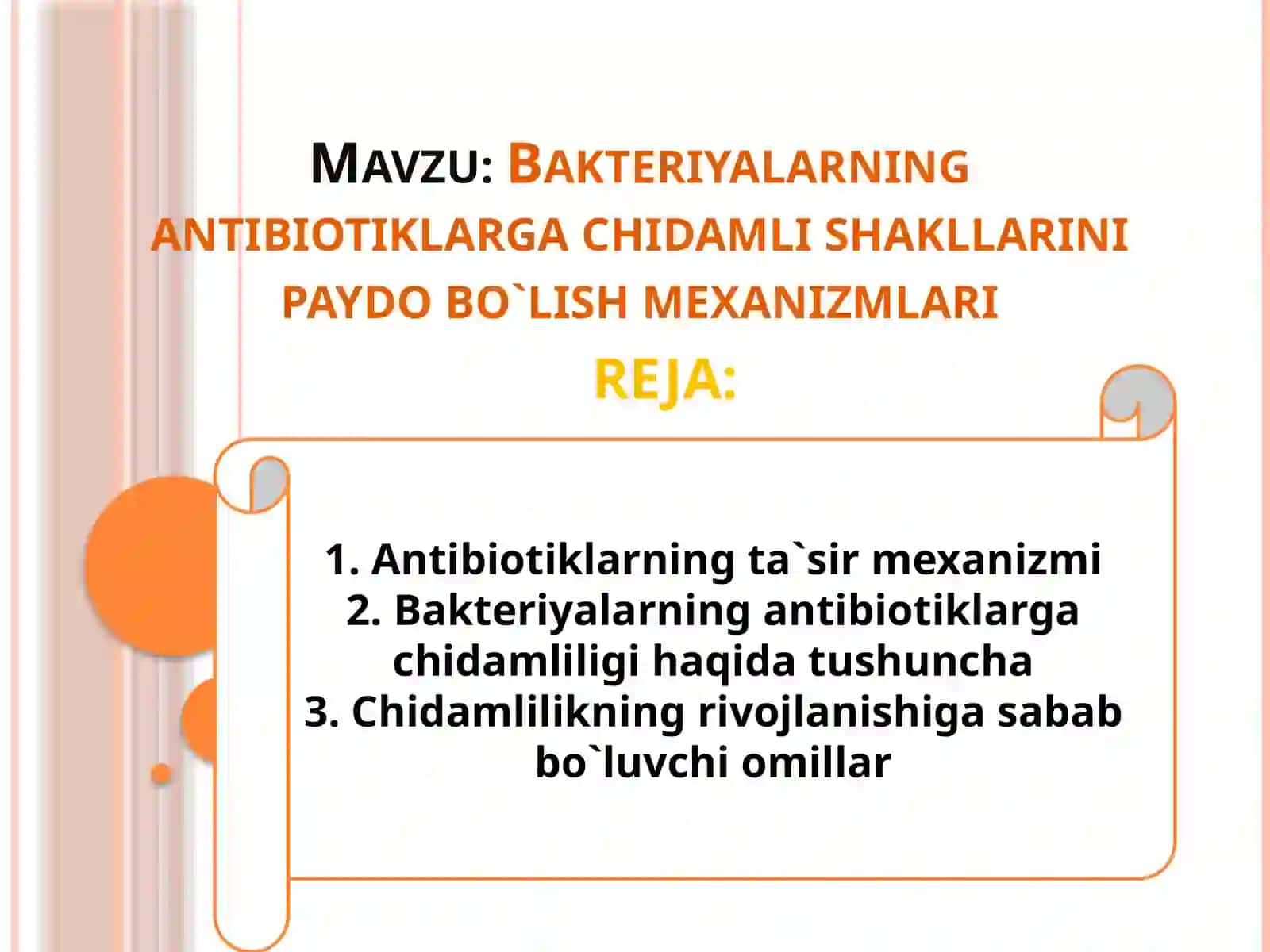 MAVZU: BAKTERIYALARNING ANTIBIOTIKLARGA CHIDAMLI SHAKLLARINI PAYDO BO`LISH MEXANIZMLARI

REJA:

1. Antibiotiklarning ta`sir mexanizmi
2. Bakteriyalarning antibiotiklarga chidamliligi haqida tushuncha
3. Chidamlilikning rivojlanishiga sabab bo`luvchi omillar